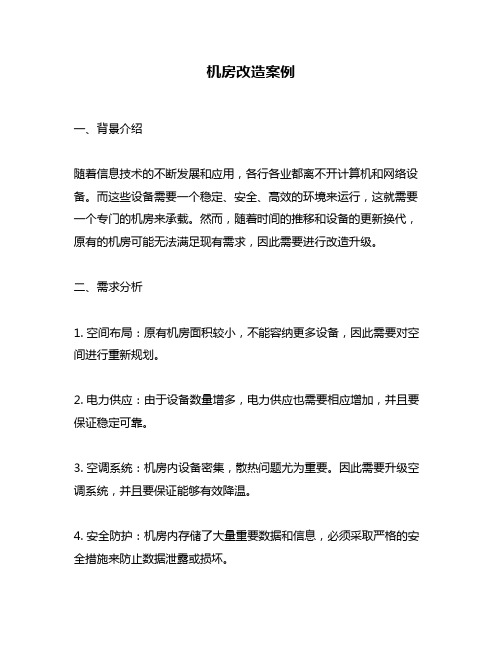 机房改造案例

一、背景介绍

随着信息技术的不断发展和应用，各行各业都离不开计算机和网络设备。而这些设备需要一个稳定、安全、高效的环境来运行，这就需要一个专门的机房来承载。然而，随着时间的推移和设备的更新换代，原有的机房可能无法满足现有需求，因此需要进行改造升级。

二、需求分析

1. 空间布局：原有机房面积较小，不能容纳更多设备，因此需要对空间进行重新规划。

2. 电力供应：由于设备数量增多，电力供应也需要相应增加，并且要保证稳定可靠。

3. 空调系统：机房内设备密集，散热问题尤为重要。因此需要升级空调系统，并且要保证能够有效降温。

4. 安全防护：机房内存储了大量重要数据和信息，必须采取严格的安全措施来防止数据泄露或损坏。